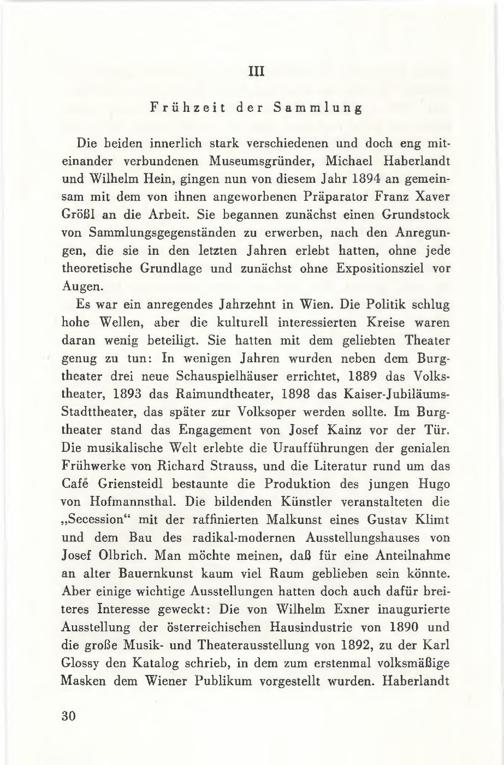 III

Frühzeit der Sammlung

Die beiden innerlich stark verschiedenen und doch eng miteinander verbundenen Museumsgründer, Michael Haberlandt und Wilhelm Hein, gingen nun von diesem Jahr 1894 an gemeinsam mit dem von ihnen angeworbenen Präparator Franz Xaver Größl an die Arbeit. Sie begannen zunächst einen Grundstock von Sammlungsgegenständen zu erwerben, nach den Anregungen, die sie in den letzten Jahren erlebt hatten, ohne jede theoretische Grundlage und zunächst ohne Expositionsziel vor Augen.

Es war ein anregendes Jahrzehnt in Wien. Die Politik schlug hohe Wellen, aber die kulturell interessierten Kreise waren daran wenig beteiligt. Sie hatten mit dem geliebten Theater genug zu tun: In wenigen Jahren wurden neben dem Burgtheater drei neue Schauspielhäuser errichtet, 1889 das Volkstheater, 1893 das Raimundtheater, 1898 das Kaiser-Jubiläums-Stadttheater, das später zur Volksoper werden sollte. Im Burgtheater stand das Engagement von Josef Kainz vor der Tür. Die musikalische Welt erlebte die Uraufführungen der genialen Frühwerke von Richard Strauss, und die Literatur rund um das Café Griensteidl bestaunte die Produktion des jungen Hugo von Hofmannsthal. Die bildenden Künstler veranstalteten die „Secession“ mit der raffinierten Malkunst eines Gustav Klimt und dem Bau des radikal-modernen Ausstellungshauses von Josef Olbrich. Man möchte meinen, daß für eine Anteilnahme an alter Bauernkunst kaum viel Raum geblieben sein könnte. Aber einige wichtige Ausstellungen hatten doch auch dafür breiteres Interesse geweckt: Die von Wilhelm Exner inaugurierte Ausstellung der österreichischen Hausindustrie von 1890 und die große Musik- und Theaterausstellung von 1892, zu der Karl Glossy den Katalog schrieb, in dem zum erstenmal volksmäßige Masken dem Wiener Publikum vorgestellt wurden. Haberlandt

30